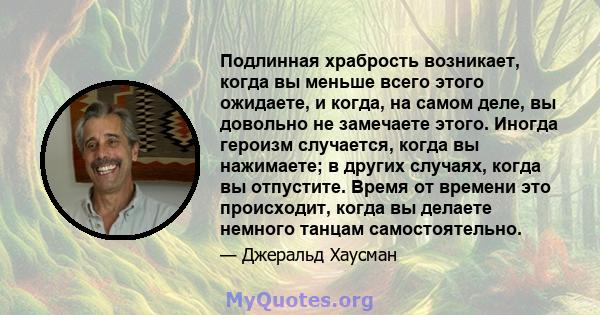 Подлинная храбрость возникает, когда вы меньше всего этого ожидаете, и когда, на самом деле, вы довольно не замечаете этого. Иногда героизм случается, когда вы нажимаете; в других случаях, когда вы отпустите. Время от времени это происходит, когда вы делаете немного танцам самостоятельно.

— Джеральд Хаусман

MyQuotes.org